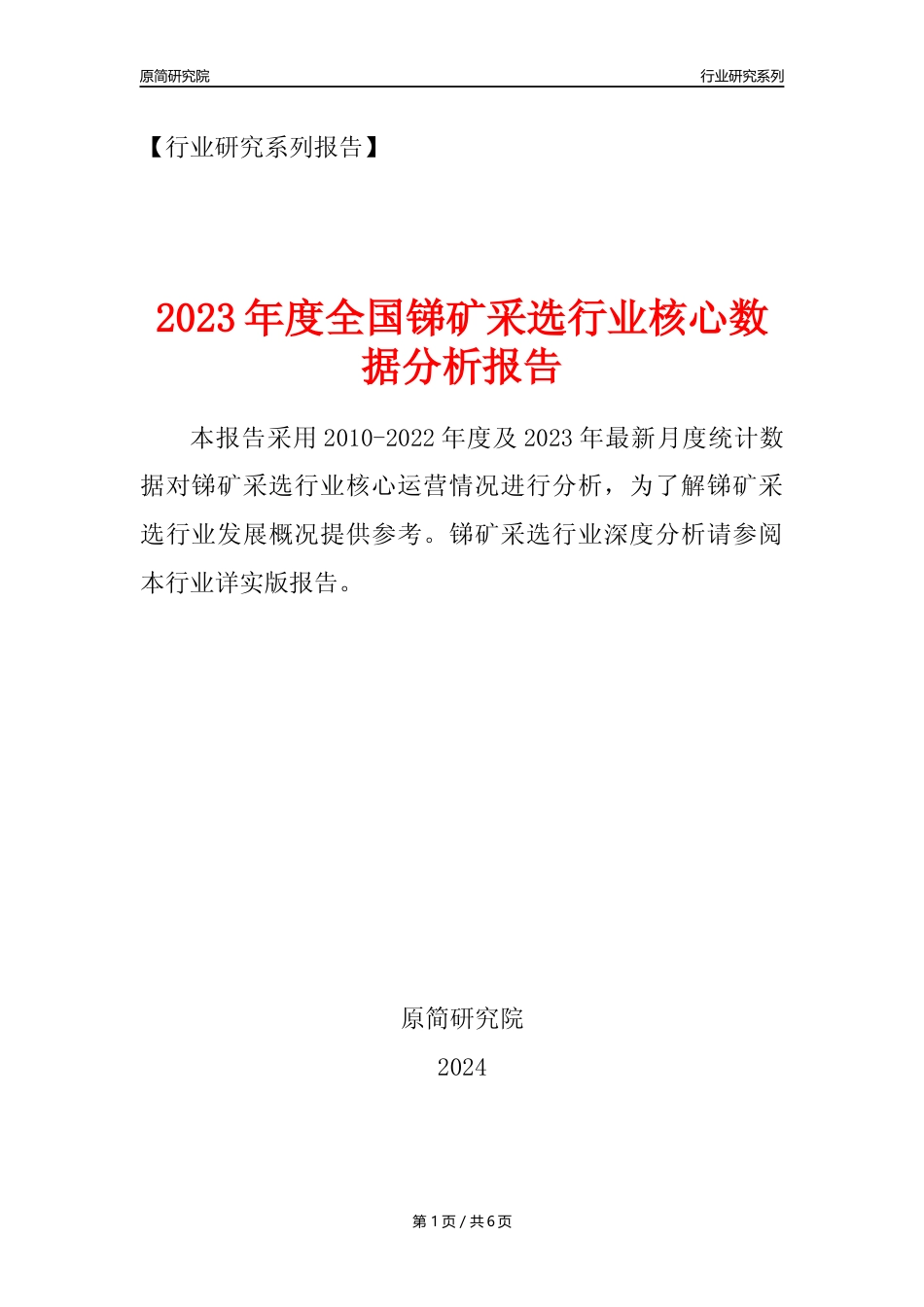 原简研究院

行业研究系列

【行业研究系列报告】

2023年度全国锑矿采选行业核心数据分析报告

本报告采用2010-2022年度及2023年最新月度统计数据对锑矿采选行业核心运营情况进行分析，为了解锑矿采选行业发展概况提供参考。锑矿采选行业深度分析请参阅本行业详实版报告。

原简研究院

2024

第1页 / 共6页